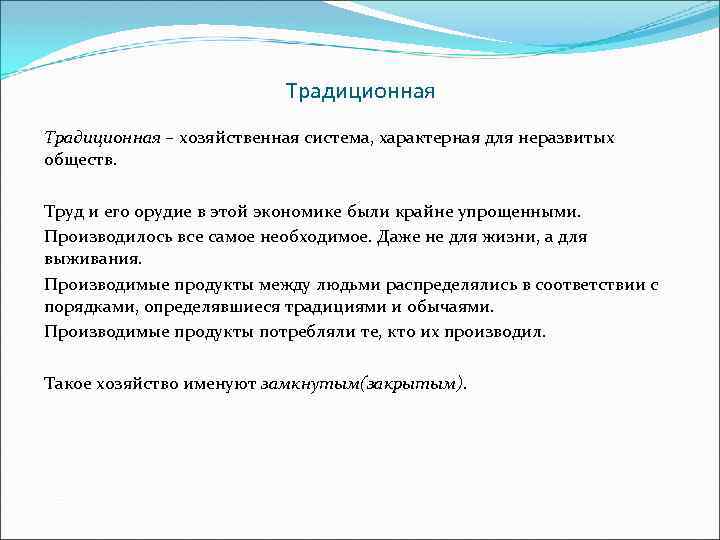 Традиционная

Традиционная – хозяйственная система, характерная для неразвитых обществ.

Труд и его орудие в этой экономике были крайне упрощенными.

Производилось все самое необходимое. Даже не для жизни, а для выживания.

Производимые продукты между людьми распределялись в соответствии с порядками, определявшиеся традициями и обычаями.

Производимые продукты потребляли те, кто их производил.

Такое хозяйство именуют замкнутым(закрытым).